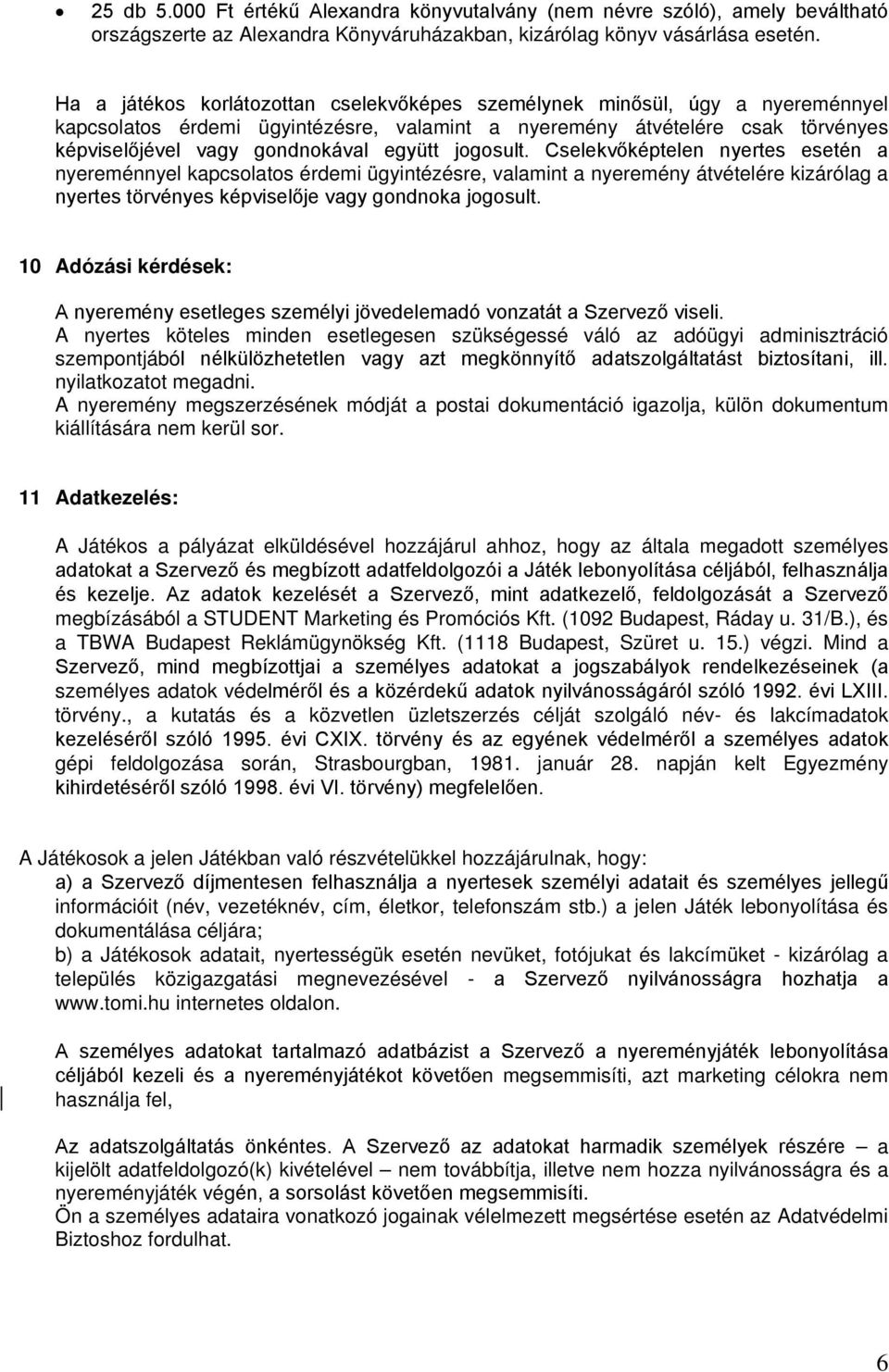 • 25 db 5.000 Ft értékű Alexandra könyvutalvány (nem névre szóló), amely beváltható országszerte az Alexandra Könyváruházakban, kizárólag könyv vásárlása esetén.

Ha a játékos korlátozottan cselekvőképes személynek minősül, úgy a nyereménnyel kapcsolatos érdemi ügyintézésre, valamint a nyeremény átvételére csak törvényes képviselőjével vagy gondnokával együtt jogosult. Cselekvőképtelen nyertes esetén a nyereménnyel kapcsolatos érdemi ügyintézésre, valamint a nyeremény átvételére kizárólag a nyertes törvényes képviselője vagy gondnoka jogosult.

10 Adózási kérdések:

A nyeremény esetleges személyi jövedelemadó vonzatát a Szervező viseli.
A nyertes köteles minden esetlegesen szükségessé váló az adóügyi adminisztráció szempontjából nélkülözhetetlen vagy azt megkönnyítő adatszolgáltatást biztosítani, ill. nyilatkozatot megadni.
A nyeremény megszerzésének módját a postai dokumentáció igazolja, külön dokumentum kiállítására nem kerül sor.

11 Adatkezelés:

A Játékos a pályázat elküldésével hozzájárul ahhoz, hogy az általa megadott személyes adatokat a Szervező és megbízott adatfeldolgozói a Játék lebonyolítása céljából, felhasználja és kezelje. Az adatok kezelését a Szervező, mint adatkezelő, feldolgozását a Szervező megbízásából a STUDENT Marketing és Promóciós Kft. (1092 Budapest, Ráday u. 31/B.), és a TBWA Budapest Reklámügynökség Kft. (1118 Budapest, Szüret u. 15.) végzi. Mind a Szervező, mind megbízottjai a személyes adatokat a jogszabályok rendelkezéseinek (a személyes adatok védelméről és a közérdekű adatok nyilvánosságáról szóló 1992. évi LXIII. törvény., a kutatás és a közvetlen üzletszerzés célját szolgáló név- és lakcímadatok kezeléséről szóló 1995. évi CXIX. törvény és az egyének védelméről a személyes adatok gépi feldolgozása során, Strasbourgban, 1981. január 28. napján kelt Egyezmény kihirdetéséről szóló 1998. évi VI. törvény) megfelelően.

A Játékosok a jelen Játékban való részvételükkel hozzájárulnak, hogy:
a) a Szervező díjmentesen felhasználja a nyertesek személyi adatait és személyes jellegű információit (név, vezetéknév, cím, életkor, telefonszám stb.) a jelen Játék lebonyolítása és dokumentálása céljára;
b) a Játékosok adatait, nyertességük esetén nevüket, fotójukat és lakcímüket - kizárólag a település közigazgatási megnevezésével - a Szervező nyilvánosságra hozhatja a www.tomi.hu internetes oldalon.

A személyes adatokat tartalmazó adatbázist a Szervező a nyereményjáték lebonyolítása céljából kezeli és a nyereményjátékot követően megsemmisíti, azt marketing célokra nem használja fel,

Az adatszolgáltatás önkéntes. A Szervező az adatokat harmadik személyek részére – a kijelölt adatfeldolgozó(k) kivételével – nem továbbítja, illetve nem hozza nyilvánosságra és a nyereményjáték végén, a sorsolást követően megsemmisíti.
Ön a személyes adataira vonatkozó jogainak vélelmezett megsértése esetén az Adatvédelmi Biztoshoz fordulhat.

6